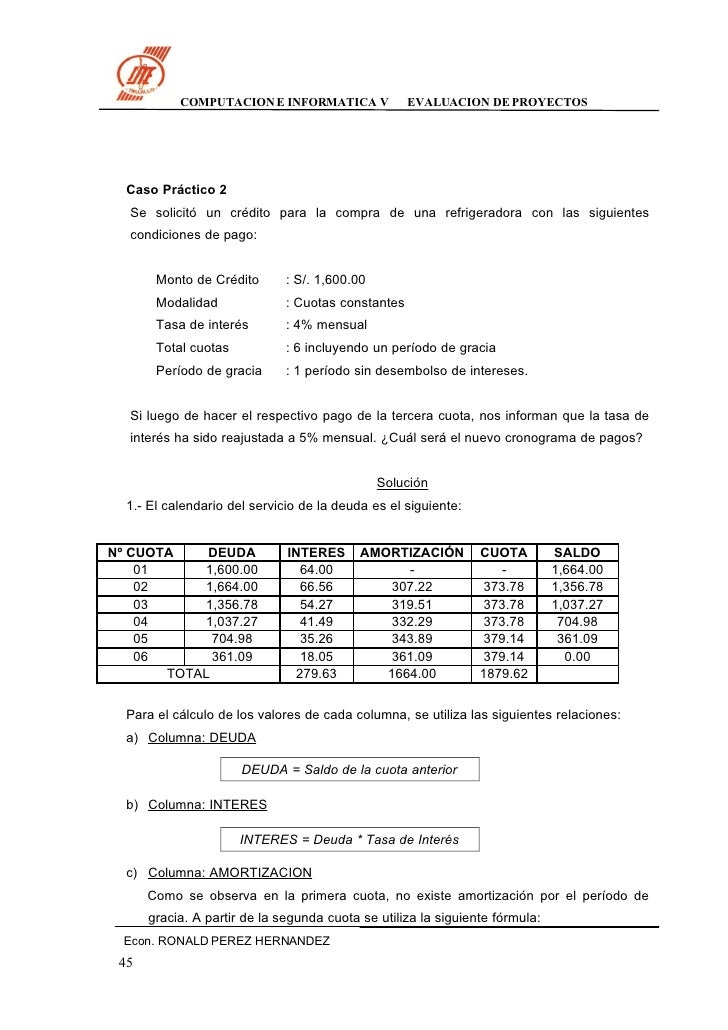 TRUJILLO

COMPUTACION E INFORMATICA V EVALUACION DE PROYECTOS

Caso Práctico 2

Se solicitó un crédito para la compra de una refrigeradora con las siguientes condiciones de pago:

Monto de Crédito : S/. 1,600.00
Modalidad : Cuotas constantes
Tasa de interés : 4% mensual
Total cuotas : 6 incluyendo un período de gracia
Período de gracia : 1 período sin desembolso de intereses.

Si luego de hacer el respectivo pago de la tercera cuota, nos informan que la tasa de interés ha sido reajustada a 5% mensual. ¿Cuál será el nuevo cronograma de pagos?

Solución

1.- El calendario del servicio de la deuda es el siguiente:

| Nº CUOTA | DEUDA | INTERES | AMORTIZACIÓN | CUOTA | SALDO |
|---|---|---|---|---|---|
| 01 | 1,600.00 | 64.00 | - | - | 1,664.00 |
| 02 | 1,664.00 | 66.56 | 307.22 | 373.78 | 1,356.78 |
| 03 | 1,356.78 | 54.27 | 319.51 | 373.78 | 1,037.27 |
| 04 | 1,037.27 | 41.49 | 332.29 | 373.78 | 704.98 |
| 05 | 704.98 | 35.26 | 343.89 | 379.14 | 361.09 |
| 06 | 361.09 | 18.05 | 361.09 | 379.14 | 0.00 |
| TOTAL | | 279.63 | 1664.00 | 1879.62 | |

Para el cálculo de los valores de cada columna, se utiliza las siguientes relaciones:

a) Columna: DEUDA

DEUDA = Saldo de la cuota anterior

b) Columna: INTERES

INTERES = Deuda * Tasa de Interés

c) Columna: AMORTIZACION

Como se observa en la primera cuota, no existe amortización por el período de gracia. A partir de la segunda cuota se utiliza la siguiente fórmula:

Econ. RONALD PEREZ HERNANDEZ

45